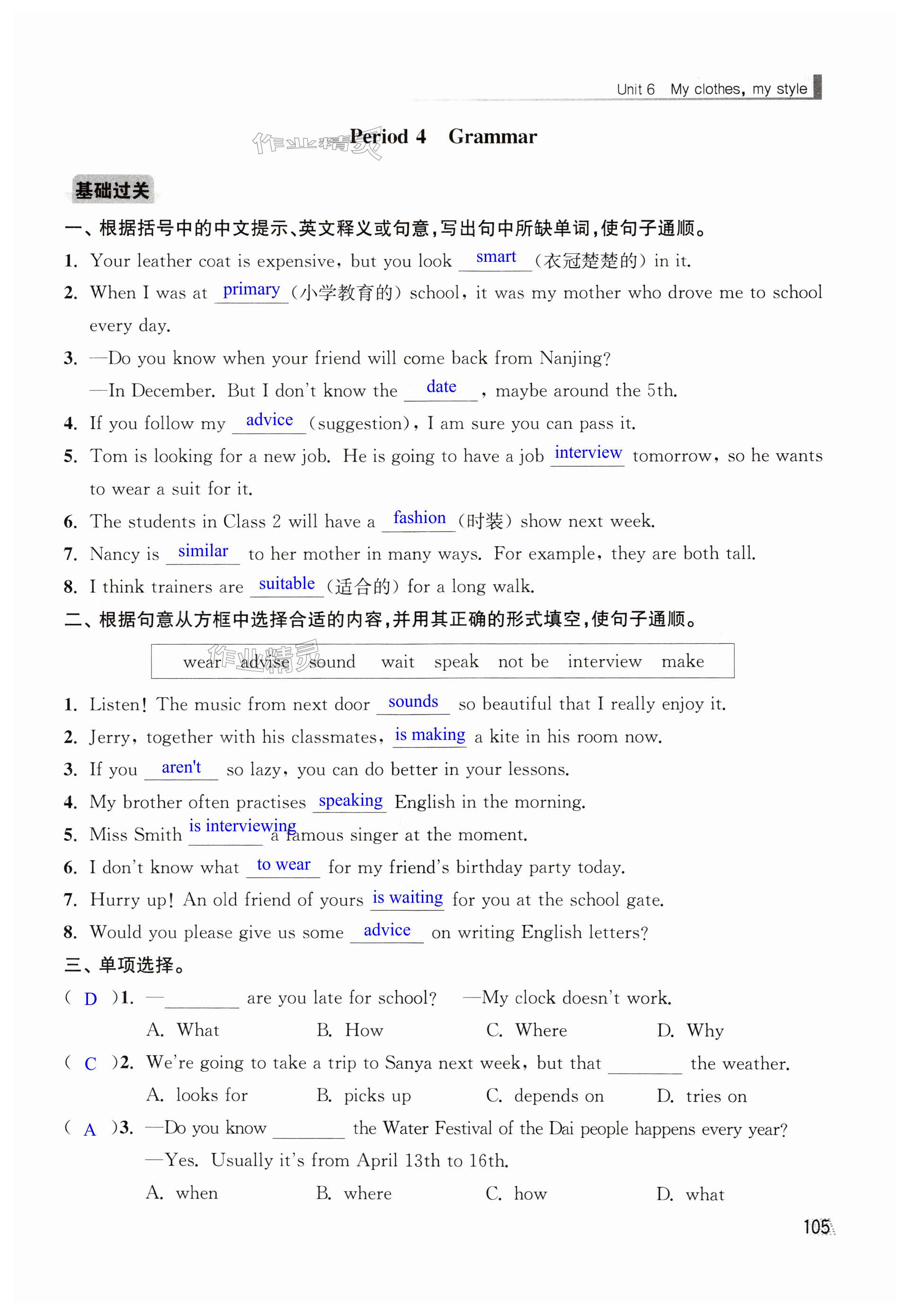 Unit 6 My clothes, my style

作业精灵 Period 4 Grammar

基础过关

一、根据括号中的中文提示、英文释义或句意，写出句中所缺单词，使句子通顺。

1. Your leather coat is expensive, but you look smart (衣冠楚楚的) in it.

2. When I was at primary (小学教育的) school, it was my mother who drove me to school every day.

3. —Do you know when your friend will come back from Nanjing?
—In December. But I don't know the date, maybe around the 5th.

4. If you follow my advice (suggestion), I am sure you can pass it.

5. Tom is looking for a new job. He is going to have a job interview tomorrow, so he wants to wear a suit for it.

6. The students in Class 2 will have a fashion (时装) show next week.

7. Nancy is similar to her mother in many ways. For example, they are both tall.

8. I think trainers are suitable (适合的) for a long walk.

二、根据句意从方框中选择合适的内容，并用其正确的形式填空，使句子通顺。

wear advise sound wait speak not be interview make

作业精灵

1. Listen! The music from next door sounds so beautiful that I really enjoy it.

2. Jerry, together with his classmates, is making a kite in his room now.

3. If you aren't so lazy, you can do better in your lessons.

4. My brother often practises speaking English in the morning.

5. Miss Smith is interviewing a famous singer at the moment.

6. I don't know what to wear for my friend's birthday party today.

7. Hurry up! An old friend of yours is waiting for you at the school gate.

8. Would you please give us some advice on writing English letters?

三、单项选择。

( D )1. —________ are you late for school? —My clock doesn't work.
A. What B. How C. Where D. Why

( C )2. We're going to take a trip to Sanya next week, but that ________ the weather.
A. looks for B. picks up C. depends on D. tries on

( A )3. —Do you know ________ the Water Festival of the Dai people happens every year?
—Yes. Usually it's from April 13th to 16th.
A. when B. where C. how D. what

105